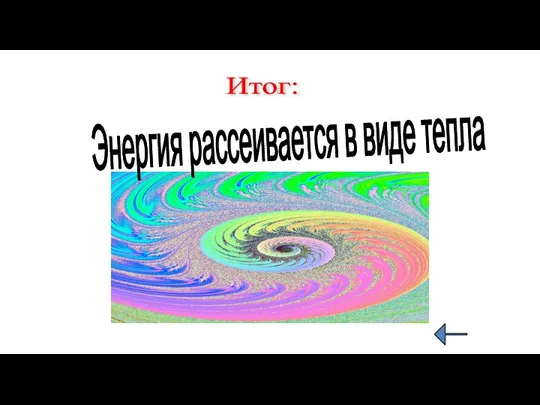 Итог:

Энергия рассеивается в виде тепла